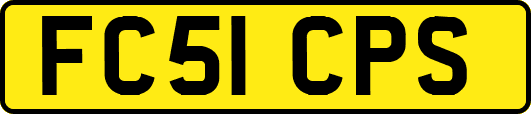 FC51 CPS